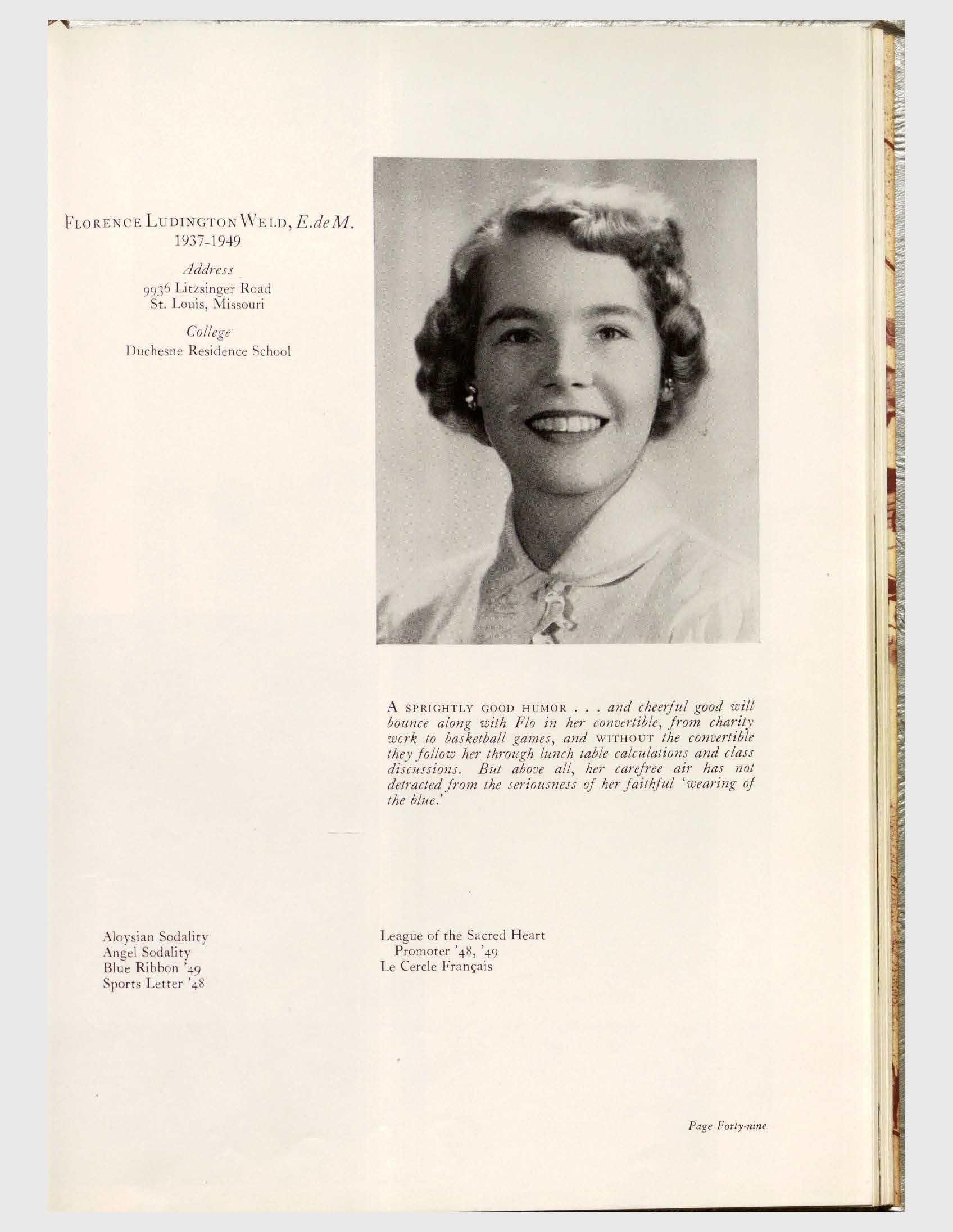 FLORENCE LUDINGTON WELD, E.de M.
1937-1949

Address
9936 Litzsinger Road
St. Louis, Missouri

College
Duchesne Residence School

A SPRIGHTLY GOOD HUMOR . . . and cheerful good will bounce along with Flo in her convertible, from charity work to basketball games, and WITHOUT the convertible they follow her through lunch table calculations and class discussions. But above all, her carefree air has not detracted from the seriousness of her faithful 'wearing of the blue.'

Aloysian Sodality
Angel Sodality
Blue Ribbon '49
Sports Letter '48

League of the Sacred Heart
Promoter '48, '49
Le Cercle Français

Page Forty-nine